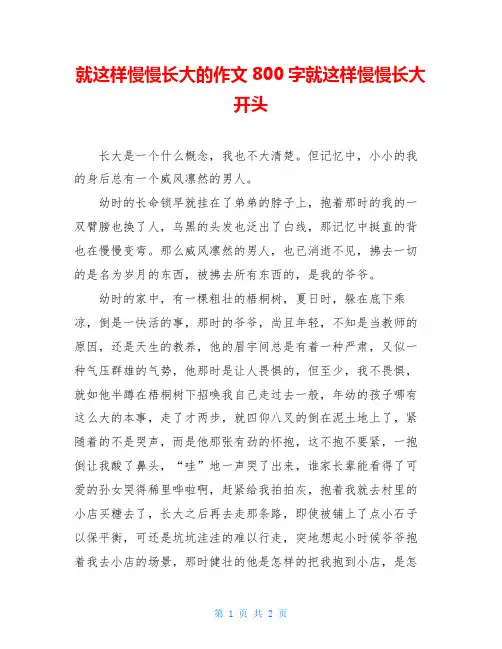 就这样慢慢长大的作文 800 字就这样慢慢长大开头

长大是一个什么概念，我也不大清楚。但记忆中，小小的我的身后总有一个威风凛然的男人。

幼时的长命锁早就挂在了弟弟的脖子上，抱着那时的我的一双臂膀也换了人，乌黑的头发也泛出了白线，那记忆中挺直的背也在慢慢变弯。那么威风凛然的男人，也已消逝不见，拂去一切的是名为岁月的东西，被拂去所有东西的，是我的爷爷。

幼时的家中，有一棵粗壮的梧桐树，夏日时，躲在底下乘凉，倒是一快活的事，那时的爷爷，尚且年轻，不知是当教师的原因，还是天生的教养，他的眉宇间总是有着一种严肃，又似一种气压群雄的气势，他那时是让人畏惧的，但至少，我不畏惧，就如他半蹲在梧桐树下招唤我自己走过去一般，年幼的孩子哪有这么大的本事，走了才两步，就四仰八叉的倒在泥土地上了，紧随着的不是哭声，而是他那张有劲的怀抱，这不抱不要紧，一抱倒让我酸了鼻头，“哇”地一声哭了出来，谁家长辈能看得了可爱的孙女哭得稀里哗啦啊，赶紧给我拍拍灰，抱着我就去村里的小店买糖去了，长大之后再去走那条路，即使被铺上了点小石子以保平衡，可还是坑坑洼洼的难以行走，突地想起小时候爷爷抱着我去小店的场景，那时健壮的他是怎样的把我抱到小店，是怎

第 1 页 共 2 页